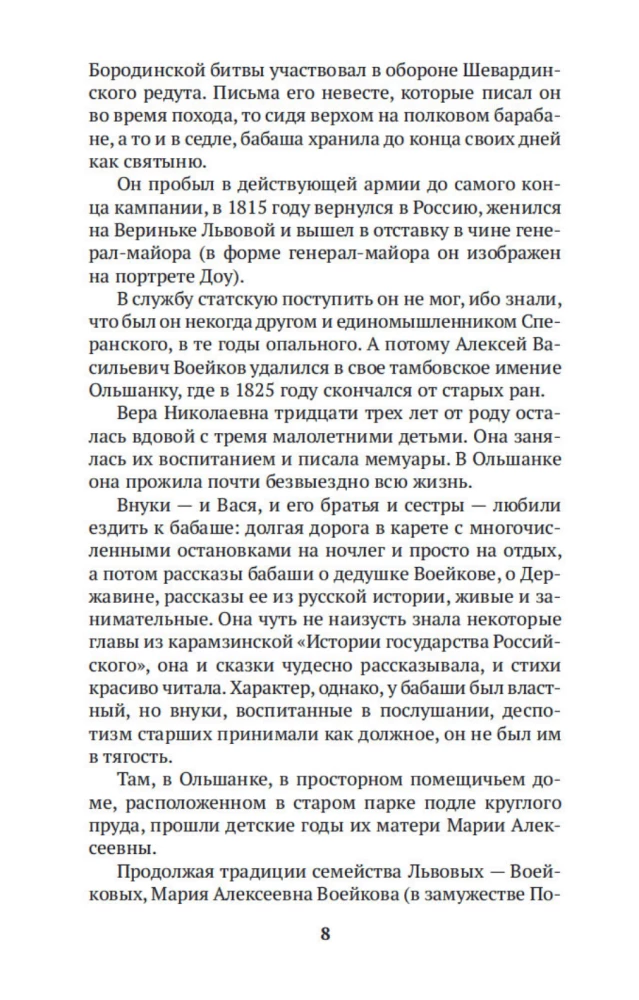 Бородинской битвы участвовал в обороне Шевардинского редута. Письма его невесте, которые писал он во время похода, то сидя верхом на полковом барабане, а то и в седле, бабаша хранила до конца своих дней как святыню.

Он пробыл в действующей армии до самого конца кампании, в 1815 году вернулся в Россию, женился на Вериньке Львовой и вышел в отставку в чине генерал-майора (в форме генерал-майора он изображен на портрете Доу).

В службу статскую поступить он не мог, ибо знали, что был он некогда другом и единомышленником Сперанского, в те годы опального. А потому Алексей Васильевич Воейков удалился в свое тамбовское имение Ольшанку, где в 1825 году скончался от старых ран.

Вера Николаевна тридцати трех лет от роду осталась вдовой с тремя малолетними детьми. Она занялась их воспитанием и писала мемуары. В Ольшанке она прожила почти безвыездно всю жизнь.

Внуки — и Вася, и его братья и сестры — любили ездить к бабаше: долгая дорога в карете с многочисленными остановками на ночлег и просто на отдых, а потом рассказы бабаши о дедушке Воейкове, о Державине, рассказы ее из русской истории, живые и занимательные. Она чуть не наизусть знала некоторые главы из карамзинской «Истории государства Российского», она и сказки чудесно рассказывала, и стихи красиво читала. Характер, однако, у бабаши был властный, но внуки, воспитанные в послушании, деспотизм старших принимали как должное, он не был им в тягость.

Там, в Ольшанке, в просторном помещичьем доме, расположенном в старом парке подле круглого пруда, прошли детские годы их матери Марии Алексеевны.

Продолжая традиции семейства Львовых — Воейковых, Мария Алексеевна Воейкова (в замужестве По-

8